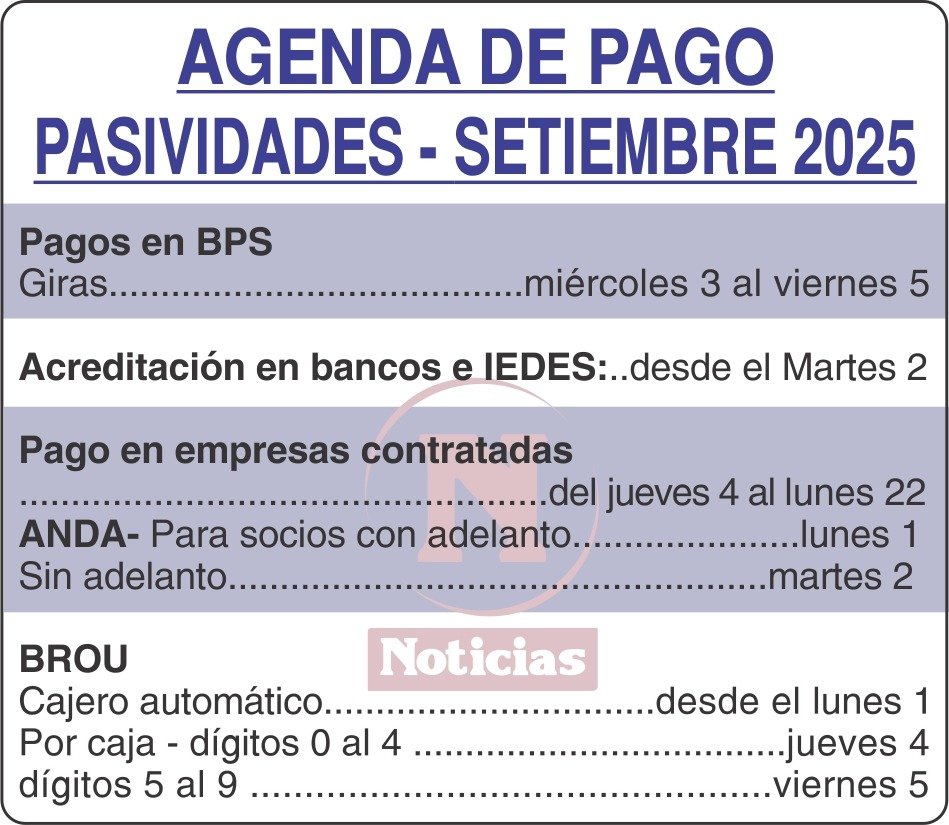 AGENDA DE PAGO
PASIVIDADES - SETIEMBRE 2025

Pagos en BPS
Giras miércoles 3 al viernes 5

Acreditación en bancos e IEDES: desde el Martes 2

Pago en empresas contratadas
del jueves 4 al lunes 22
ANDA- Para socios con adelanto lunes 1
Sin adelanto martes 2

BROU
Cajero automático desde el lunes 1
Por caja - dígitos 0 al 4 jueves 4
dígitos 5 al 9 viernes 5

N
Noticias